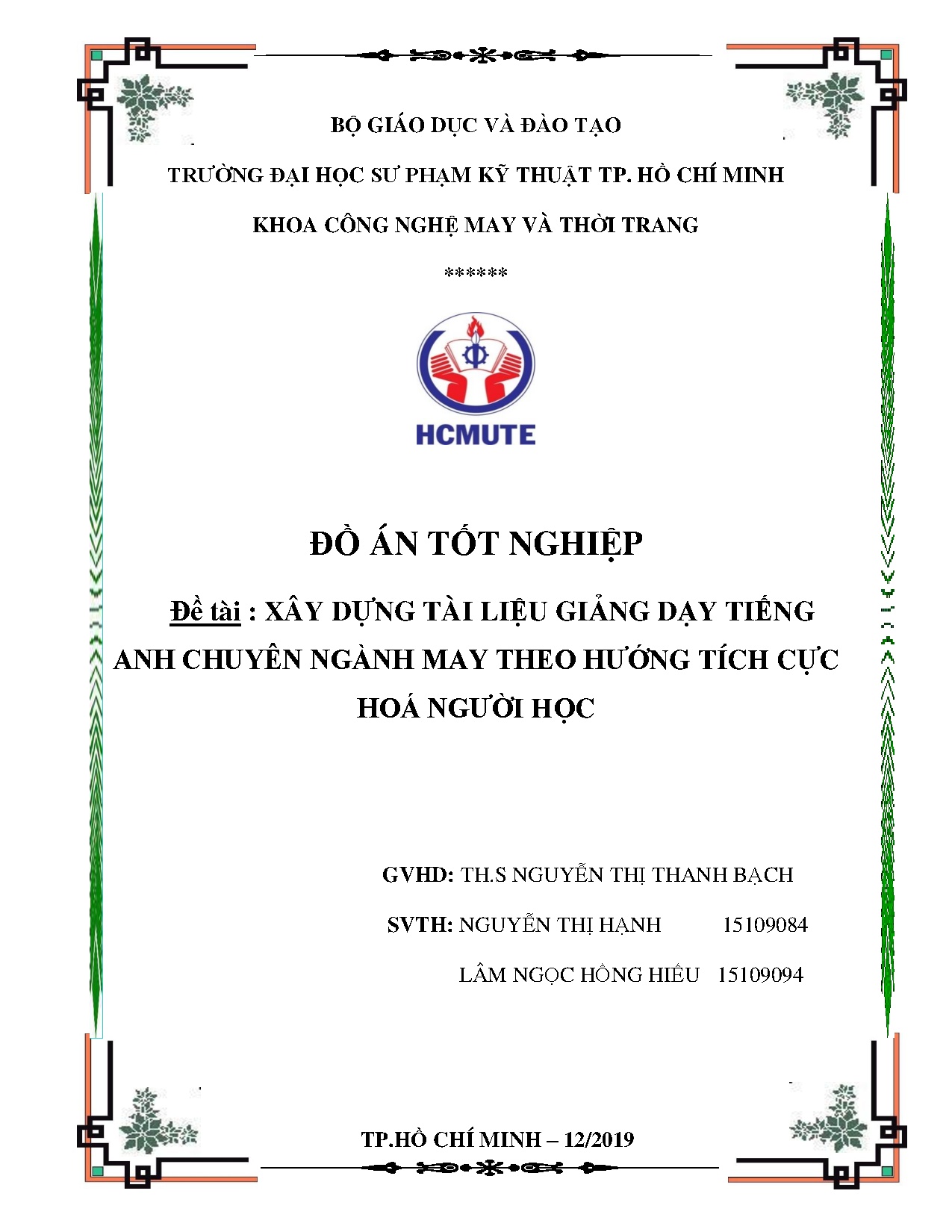 BỘ GIÁO DỤC VÀ ĐÀO TẠO

TRƯỜNG ĐẠI HỌC SƯ PHẠM KỸ THUẬT TP. HỒ CHÍ MINH

KHOA CÔNG NGHỆ MAY VÀ THỜI TRANG

******

HCMUTE

ĐỒ ÁN TỐT NGHIỆP

Đề tài : XÂY DỰNG TÀI LIỆU GIẢNG DẠY TIẾNG ANH CHUYÊN NGÀNH MAY THEO HƯỚNG TÍCH CỰC HOÁ NGƯỜI HỌC

GVHD: TH.S NGUYỄN THỊ THANH BẠCH

SVTH: NGUYỄN THỊ HẠNH 15109084

LÂM NGỌC HỒNG HIẾU 15109094

TP.HỒ CHÍ MINH – 12/2019